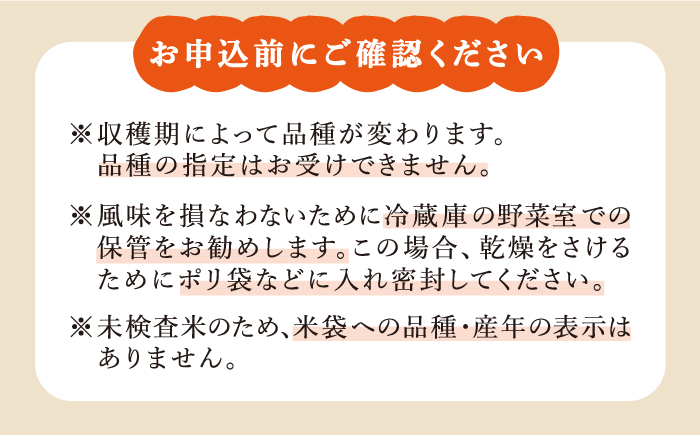 お申込前にご確認ください

※収穫期によって品種が変わります。品種の指定はお受けできません。

※風味を損なわないために冷蔵庫の野菜室での保管をお勧めします。この場合、乾燥をさけるためにポリ袋などに入れ密封してください。

※未検査米のため、米袋への品種・産年の表示はありません。